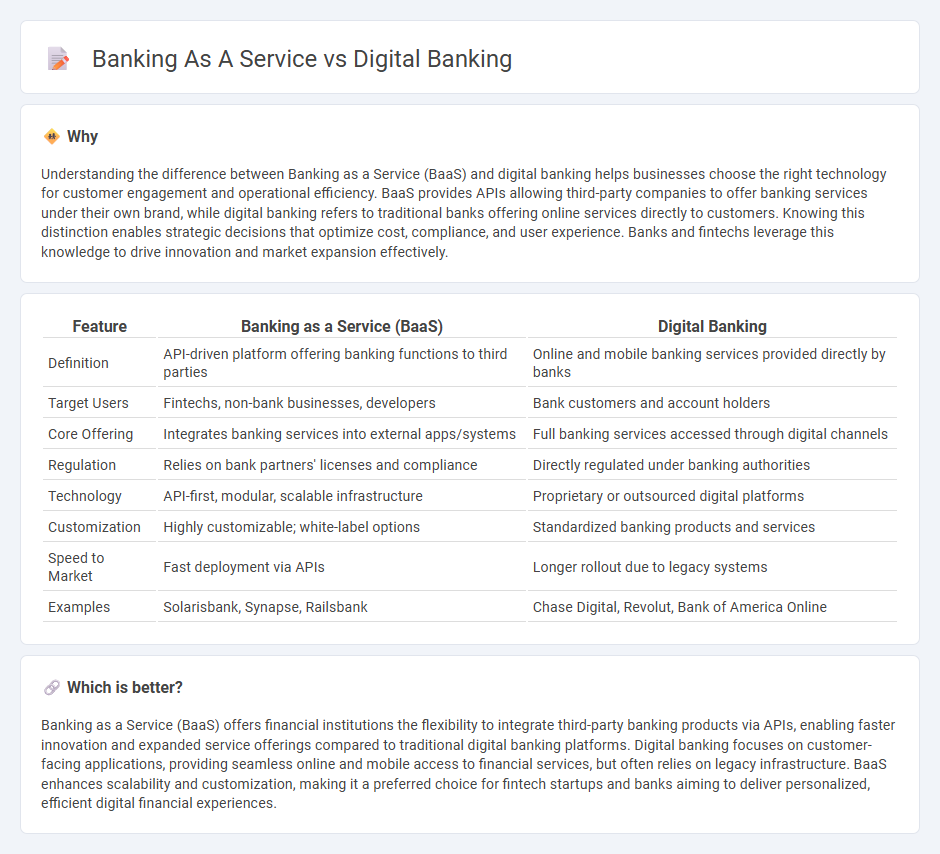 Banking As A Service vs Digital Banking

Why

Understanding the difference between Banking as a Service (BaaS) and digital banking helps businesses choose the right technology for customer engagement and operational efficiency. BaaS provides APIs allowing third-party companies to offer banking services under their own brand, while digital banking refers to traditional banks offering online services directly to customers. Knowing this distinction enables strategic decisions that optimize cost, compliance, and user experience. Banks and fintechs leverage this knowledge to drive innovation and market expansion effectively.

| Feature | Banking as a Service (BaaS) | Digital Banking |
|---|---|---|
| Definition | API-driven platform offering banking functions to third parties | Online and mobile banking services provided directly by banks |
| Target Users | Fintechs, non-bank businesses, developers | Bank customers and account holders |
| Core Offering | Integrates banking services into external apps/systems | Full banking services accessed through digital channels |
| Regulation | Relies on bank partners' licenses and compliance | Directly regulated under banking authorities |
| Technology | API-first, modular, scalable infrastructure | Proprietary or outsourced digital platforms |
| Customization | Highly customizable; white-label options | Standardized banking products and services |
| Speed to Market | Fast deployment via APIs | Longer rollout due to legacy systems |
| Examples | Solarisbank, Synapse, Railsbank | Chase Digital, Revolut, Bank of America Online |

Which is better?

Banking as a Service (BaaS) offers financial institutions the flexibility to integrate third-party banking products via APIs, enabling faster innovation and expanded service offerings compared to traditional digital banking platforms. Digital banking focuses on customer-facing applications, providing seamless online and mobile access to financial services, but often relies on legacy infrastructure. BaaS enhances scalability and customization, making it a preferred choice for fintech startups and banks aiming to deliver personalized, efficient digital financial experiences.